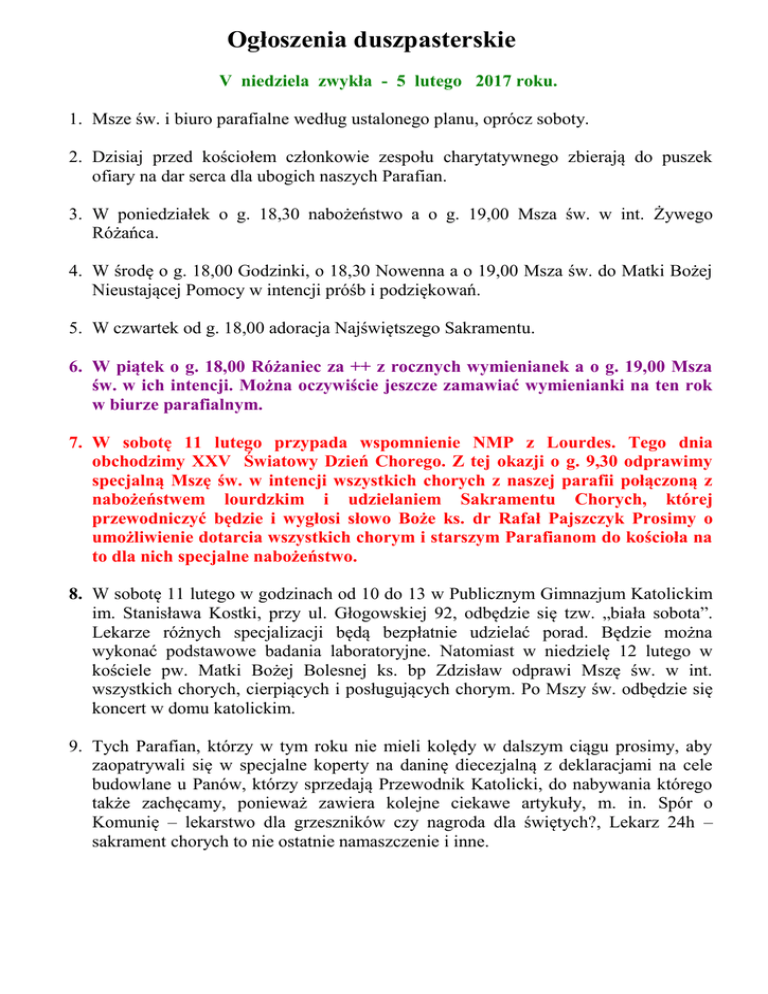 Ogłoszenia duszpasterskie

V niedziela zwykła - 5 lutego 2017 roku.

1. Msze św. i biuro parafialne według ustalonego planu, oprócz soboty.

2. Dzisiaj przed kościołem członkowie zespołu charytatywnego zbierają do puszek ofiary na dar serca dla ubogich naszych Parafian.

3. W poniedziałek o g. 18,30 nabożeństwo a o g. 19,00 Msza św. w int. Żywego Różańca.

4. W środę o g. 18,00 Godzinki, o 18,30 Nowenna a o 19,00 Msza św. do Matki Bożej Nieustającej Pomocy w intencji próśb i podziękowań.

5. W czwartek od g. 18,00 adoracja Najświętszego Sakramentu.

6. W piątek o g. 18,00 Różaniec za ++ z rocznych wymienianek a o g. 19,00 Msza św. w ich intencji. Można oczywiście jeszcze zamawiać wymienianki na ten rok w biurze parafialnym.

7. W sobotę 11 lutego przypada wspomnienie NMP z Lourdes. Tego dnia obchodzimy XXV Światowy Dzień Chorego. Z tej okazji o g. 9,30 odprawimy specjalną Mszę św. w intencji wszystkich chorych z naszej parafii połączoną z nabożeństwem lourdzkim i udzielaniem Sakramentu Chorych, której przewodniczyć będzie i wygłosi słowo Boże ks. dr Rafał Pajszczyk Prosimy o umożliwienie dotarcia wszystkich chorym i starszym Parafianom do kościoła na to dla nich specjalne nabożeństwo.

8. W sobotę 11 lutego w godzinach od 10 do 13 w Publicznym Gimnazjum Katolickim im. Stanisława Kostki, przy ul. Głogowskiej 92, odbędzie się tzw. „biała sobota”. Lekarze różnych specjalizacji będą bezpłatnie udzielać porad. Będzie można wykonać podstawowe badania laboratoryjne. Natomiast w niedzielę 12 lutego w kościele pw. Matki Bożej Bolesnej ks. bp Zdzisław odprawi Mszę św. w int. wszystkich chorych, cierpiących i posługujących chorym. Po Mszy św. odbędzie się koncert w domu katolickim.

9. Tych Parafian, którzy w tym roku nie mieli kolędy w dalszym ciągu prosimy, aby zaopatrywali się w specjalne koperty na daninę diecezjalną z deklaracjami na cele budowlane u Panów, którzy sprzedają Przewodnik Katolicki, do nabywania którego także zachęcamy, ponieważ zawiera kolejne ciekawe artykuły, m. in. Spór o Komunię – lekarstwo dla grzeszników czy nagroda dla świętych?, Lekarz 24h – sakrament chorych to nie ostatnie namaszczenie i inne.